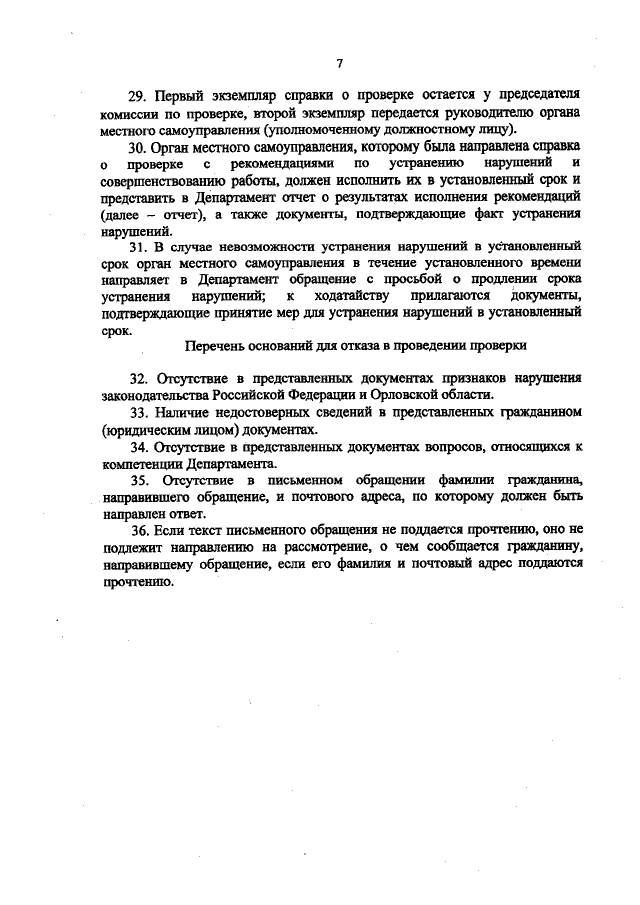 7

29. Первый экземпляр справки о проверке остается у председателя комиссии по проверке, второй экземпляр передается руководителю органа местного самоуправления (уполномоченному должностному лицу).

30. Орган местного самоуправления, которому была направлена справка о проверке с рекомендациями по устранению нарушений и совершенствованию работы, должен исполнить их в установленный срок и представить в Департамент отчет о результатах исполнения рекомендаций (далее – отчет), а также документы, подтверждающие факт устранения нарушений.

31. В случае невозможности устранения нарушений в установленный срок орган местного самоуправления в течение установленного времени направляет в Департамент обращение с просьбой о продлении срока устранения нарушений; к ходатайству прилагаются документы, подтверждающие принятие мер для устранения нарушений в установленный срок.

Перечень оснований для отказа в проведении проверки

32. Отсутствие в представленных документах признаков нарушения законодательства Российской Федерации и Орловской области.

33. Наличие недостоверных сведений в представленных гражданином (юридическим лицом) документах.

34. Отсутствие в представленных документах вопросов, относящихся к компетенции Департамента.

35. Отсутствие в письменном обращении фамилии гражданина, направившего обращение, и почтового адреса, по которому должен быть направлен ответ.

36. Если текст письменного обращения не поддается прочтению, оно не подлежит направлению на рассмотрение, о чем сообщается гражданину, направившему обращение, если его фамилия и почтовый адрес поддаются прочтению.